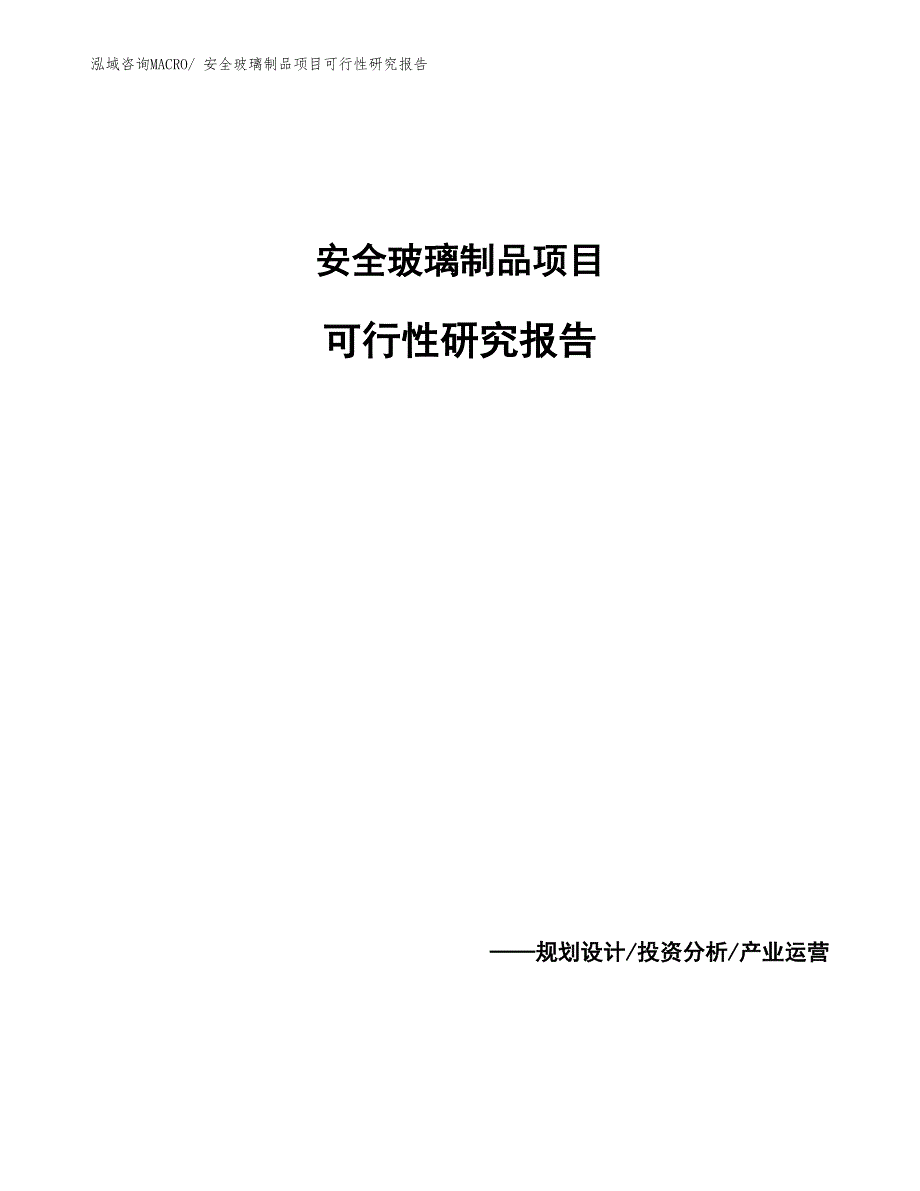 泓域咨询MACRO/ 安全玻璃制品项目可行性研究报告

安全玻璃制品项目

可行性研究报告

——规划设计/投资分析/产业运营